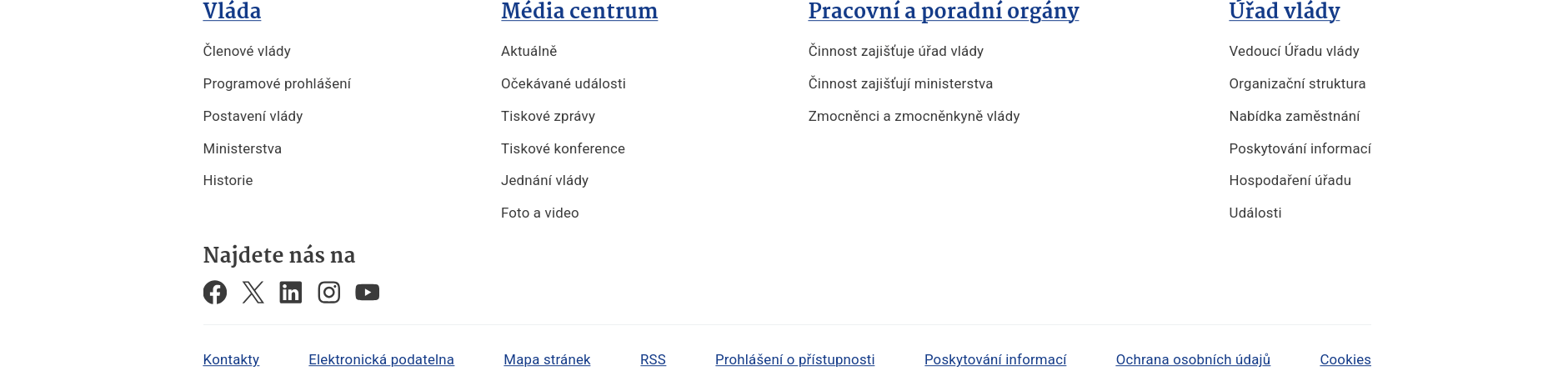 Vláda

Členové vlády

Programové prohlášení

Postavení vlády

Ministerstva

Historie

Média centrum

Aktuálně

Očekávané události

Tiskové zprávy

Tiskové konference

Jednání vlády

Foto a video

Pracovní a poradní orgány

Činnost zajišťuje úřad vlády

Činnost zajišťují ministerstva

Zmocněnci a zmocněnkyně vlády

Úřad vlády

Vedoucí Úřadu vlády

Organizační struktura

Nabídka zaměstnání

Poskytování informací

Hospodaření úřadu

Události

Najdete nás na

Kontakty Elektronická podatelna Mapa stránek RSS Prohlášení o přístupnosti Poskytování informací Ochrana osobních údajů Cookies